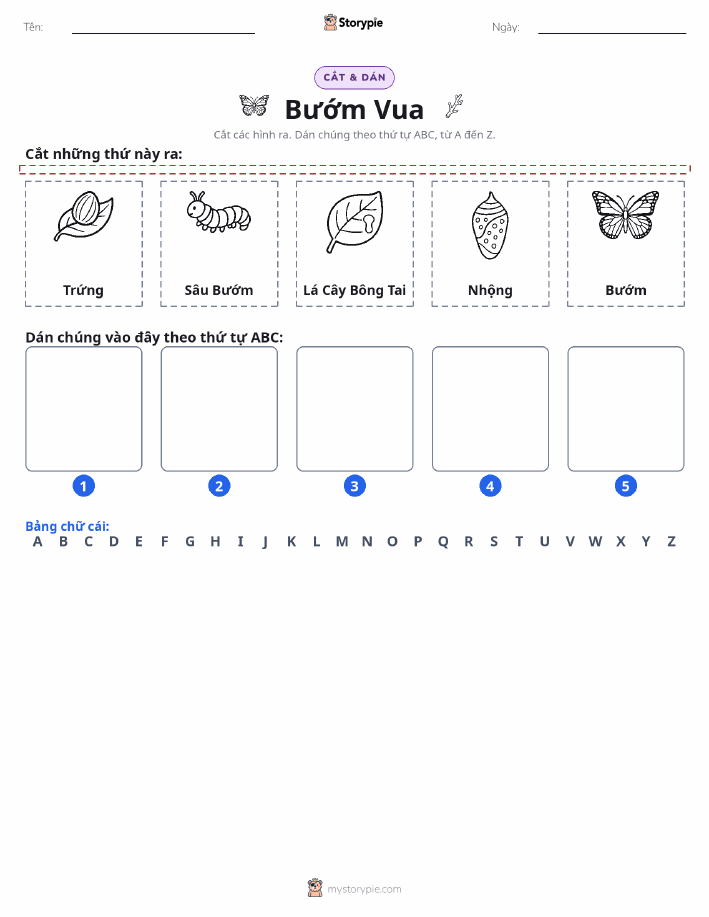 Tên:

Storypie

Ngày:

CẮT & DÁN

Bướm Vua

Cắt các hình ra. Dán chúng theo thứ tự ABC, từ A đến Z.

Cắt những thứ này ra:

Trứng

Sâu Bướm

Lá Cây Bông Tai

Nhộng

Bướm

Dán chúng vào đây theo thứ tự ABC:

1

2

3

4

5

Bảng chữ cái:
A B C D E F G H I J K L M N O P Q R S T U V W X Y Z

mystorypie.com